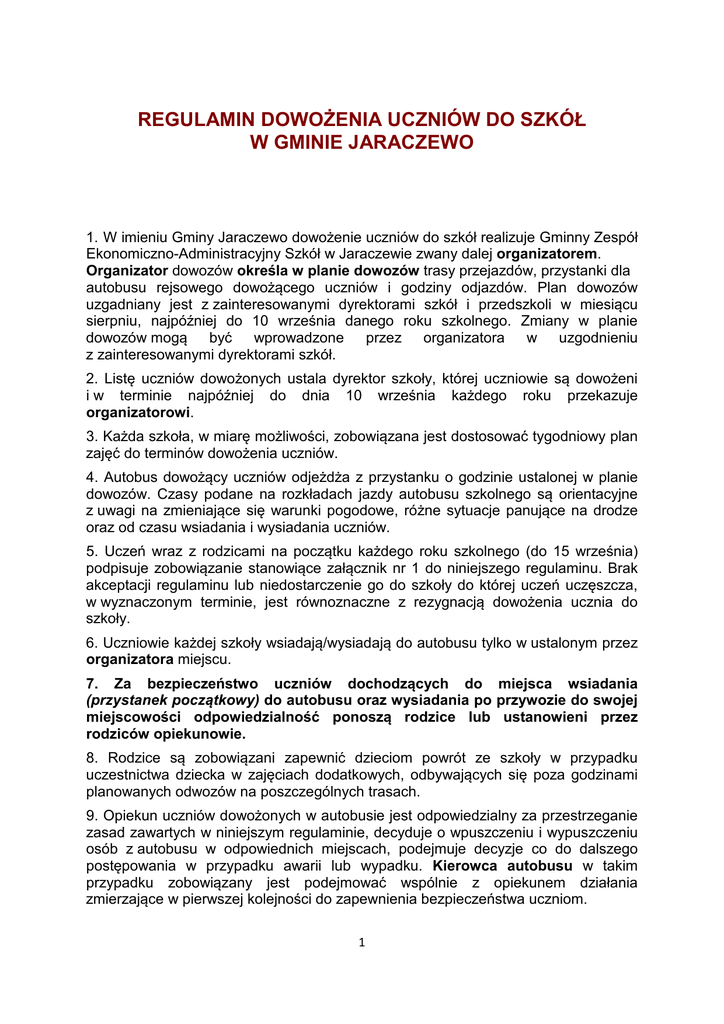 REGULAMIN DOWOŻENIA UCZNIÓW DO SZKÓŁ
W GMINIE JARACZEWO

1. W imieniu Gminy Jaraczewo dowożenie uczniów do szkół realizuje Gminny Zespół Ekonomiczno-Administracyjny Szkół w Jaraczewie zwany dalej organizatorem. Organizator dowozów określa w planie dowozów trasy przejazdów, przystanki dla autobusu rejsowego dowożącego uczniów i godziny odjazdów. Plan dowozów uzgadniany jest z zainteresowanymi dyrektorami szkół i przedszkoli w miesiącu sierpniu, najpóźniej do 10 września danego roku szkolnego. Zmiany w planie dowozów mogą być wprowadzone przez organizatora w uzgodnieniu z zainteresowanymi dyrektorami szkół.

2. Listę uczniów dowożonych ustala dyrektor szkoły, której uczniowie są dowożeni i w terminie najpóźniej do dnia 10 września każdego roku przekazuje organizatorowi.

3. Każda szkoła, w miarę możliwości, zobowiązana jest dostosować tygodniowy plan zajęć do terminów dowożenia uczniów.

4. Autobus dowożący uczniów odjeżdża z przystanku o godzinie ustalonej w planie dowozów. Czasy podane na rozkładach jazdy autobusu szkolnego są orientacyjne z uwagi na zmieniające się warunki pogodowe, różne sytuacje panujące na drodze oraz od czasu wsiadania i wysiadania uczniów.

5. Uczeń wraz z rodzicami na początku każdego roku szkolnego (do 15 września) podpisuje zobowiązanie stanowiące załącznik nr 1 do niniejszego regulaminu. Brak akceptacji regulaminu lub niedostarczenie go do szkoły do której uczeń uczęszcza, w wyznaczonym terminie, jest równoznaczne z rezygnacją dowożenia ucznia do szkoły.

6. Uczniowie każdej szkoły wsiadają/wysiadają do autobusu tylko w ustalonym przez organizatora miejscu.

7. Za bezpieczeństwo uczniów dochodzących do miejsca wsiadania (przystanek początkowy) do autobusu oraz wysiadania po przywozie do swojej miejscowości odpowiedzialność ponoszą rodzice lub ustanowieni przez rodziców opiekunowie.

8. Rodzice są zobowiązani zapewnić dzieciom powrót ze szkoły w przypadku uczestnictwa dziecka w zajęciach dodatkowych, odbywających się poza godzinami planowanych odwozów na poszczególnych trasach.

9. Opiekun uczniów dowożonych w autobusie jest odpowiedzialny za przestrzeganie zasad zawartych w niniejszym regulaminie, decyduje o wpuszczeniu i wypuszczeniu osób z autobusu w odpowiednich miejscach, podejmuje decyzje co do dalszego postępowania w przypadku awarii lub wypadku. Kierowca autobusu w takim przypadku zobowiązany jest podejmować wspólnie z opiekunem działania zmierzające w pierwszej kolejności do zapewnienia bezpieczeństwa uczniom.

1